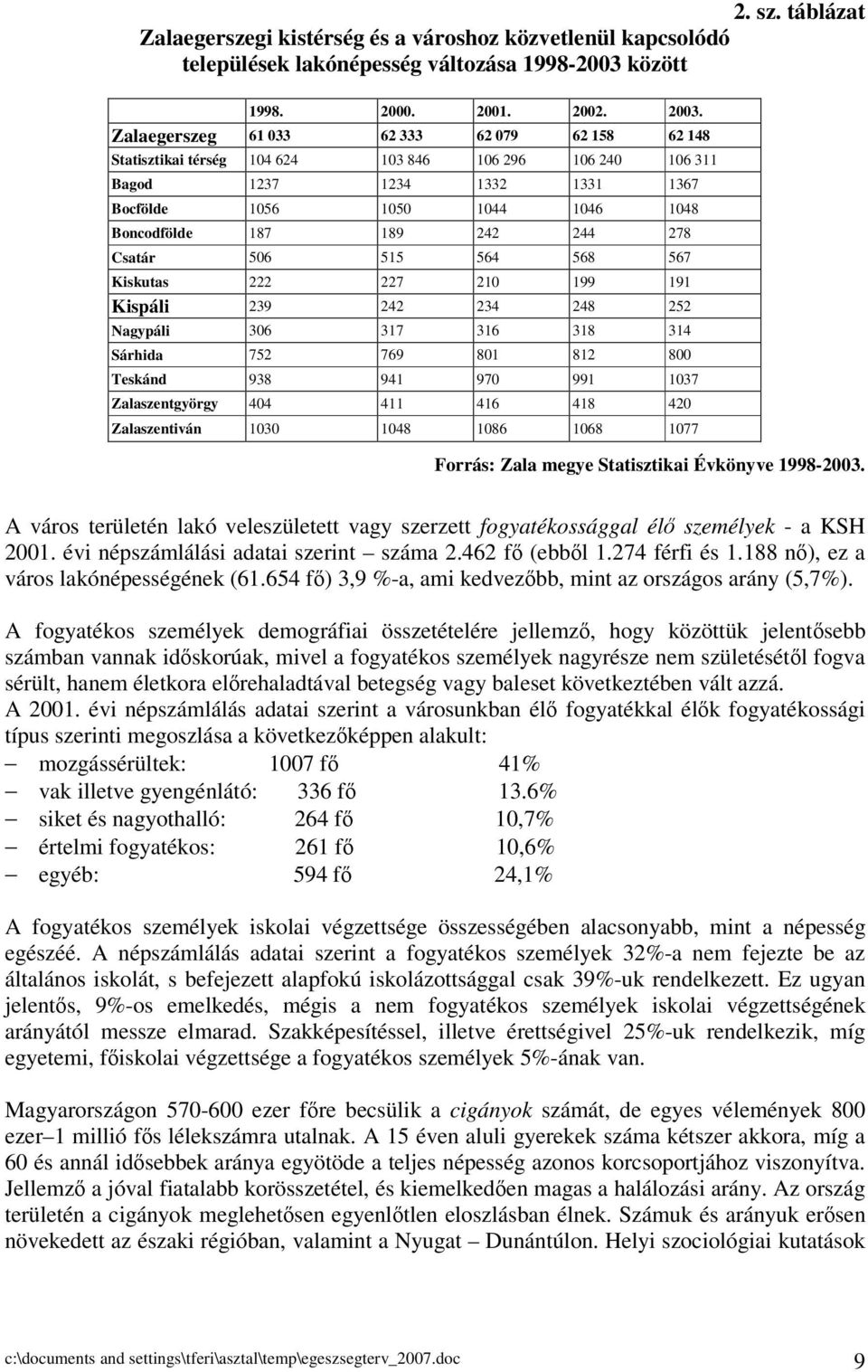 2. sz. táblázat

Zalaegerszegi kistérség és a városhoz közvetlenül kapcsolódó települések lakónépesség változása 1998-2003 között

| | 1998. | 2000. | 2001. | 2002. | 2003. |
|---|---|---|---|---|---|
| Zalaegerszeg | 61 033 | 62 333 | 62 079 | 62 158 | 62 148 |
| Statisztikai térség | 104 624 | 103 846 | 106 296 | 106 240 | 106 311 |
| Bagod | 1237 | 1234 | 1332 | 1331 | 1367 |
| Bocfölde | 1056 | 1050 | 1044 | 1046 | 1048 |
| Boncodfölde | 187 | 189 | 242 | 244 | 278 |
| Csatár | 506 | 515 | 564 | 568 | 567 |
| Kiskutas | 222 | 227 | 210 | 199 | 191 |
| Kispáli | 239 | 242 | 234 | 248 | 252 |
| Nagypáli | 306 | 317 | 316 | 318 | 314 |
| Sárhida | 752 | 769 | 801 | 812 | 800 |
| Teskánd | 938 | 941 | 970 | 991 | 1037 |
| Zalaszentgyörgy | 404 | 411 | 416 | 418 | 420 |
| Zalaszentiván | 1030 | 1048 | 1086 | 1068 | 1077 |

Forrás: Zala megye Statisztikai Évkönyve 1998-2003.

A város területén lakó veleszületett vagy szerzett fogyatékossággal élő személyek - a KSH 2001. évi népszámlálási adatai szerint – száma 2.462 fő (ebből 1.274 férfi és 1.188 nő), ez a város lakónépességének (61.654 fő) 3,9 %-a, ami kedvezőbb, mint az országos arány (5,7%).

A fogyatékos személyek demográfiai összetételére jellemző, hogy közöttük jelentősebb számban vannak időskorúak, mivel a fogyatékos személyek nagyrésze nem születésétől fogva sérült, hanem életkora előrehaladtával betegség vagy baleset következtében vált azzá.
A 2001. évi népszámlálás adatai szerint a városunkban élő fogyatékkal élők fogyatékossági típus szerinti megoszlása a következőképpen alakult:
– mozgássérültek: 1007 fő 41%
– vak illetve gyengénlátó: 336 fő 13.6%
– siket és nagyothalló: 264 fő 10,7%
– értelmi fogyatékos: 261 fő 10,6%
– egyéb: 594 fő 24,1%

A fogyatékos személyek iskolai végzettsége összességében alacsonyabb, mint a népesség egészéé. A népszámlálás adatai szerint a fogyatékos személyek 32%-a nem fejezte be az általános iskolát, s befejezett alapfokú iskolázottsággal csak 39%-uk rendelkezett. Ez ugyan jelentős, 9%-os emelkedés, mégis a nem fogyatékos személyek iskolai végzettségének arányától messze elmarad. Szakképesítéssel, illetve érettségivel 25%-uk rendelkezik, míg egyetemi, főiskolai végzettsége a fogyatékos személyek 5%-ának van.

Magyarországon 570-600 ezer főre becsülik a cigányok számát, de egyes vélemények 800 ezer–1 millió fős lélekszámra utalnak. A 15 éven aluli gyerekek száma kétszer akkora, míg a 60 és annál idősebbek aránya egyötöde a teljes népesség azonos korcsoportjához viszonyítva. Jellemző a jóval fiatalabb korösszetétel, és kiemelkedően magas a halálozási arány. Az ország területén a cigányok meglehetősen egyenlőtlen eloszlásban élnek. Számuk és arányuk erősen növekedett az északi régióban, valamint a Nyugat – Dunántúlon. Helyi szociológiai kutatások

c:\documents and settings\tferi\asztal\temp\egeszsegterv_2007.doc 9